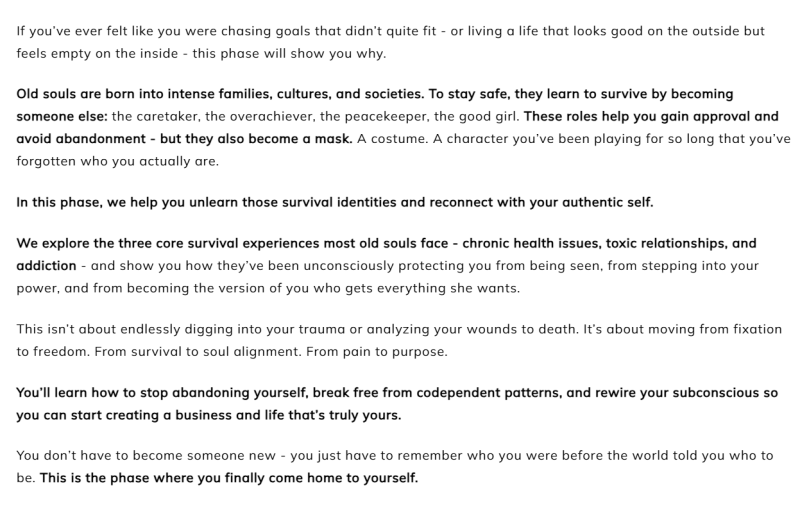 If you've ever felt like you were chasing goals that didn't quite fit - or living a life that looks good on the outside but feels empty on the inside - this phase will show you why.

Old souls are born into intense families, cultures, and societies. To stay safe, they learn to survive by becoming someone else: the caretaker, the overachiever, the peacekeeper, the good girl. These roles help you gain approval and avoid abandonment - but they also become a mask. A costume. A character you've been playing for so long that you've forgotten who you actually are.

In this phase, we help you unlearn those survival identities and reconnect with your authentic self.

We explore the three core survival experiences most old souls face - chronic health issues, toxic relationships, and addiction - and show you how they've been unconsciously protecting you from being seen, from stepping into your power, and from becoming the version of you who gets everything she wants.

This isn't about endlessly digging into your trauma or analyzing your wounds to death. It's about moving from fixation to freedom. From survival to soul alignment. From pain to purpose.

You'll learn how to stop abandoning yourself, break free from codependent patterns, and rewire your subconscious so you can start creating a business and life that's truly yours.

You don't have to become someone new - you just have to remember who you were before the world told you who to be. This is the phase where you finally come home to yourself.